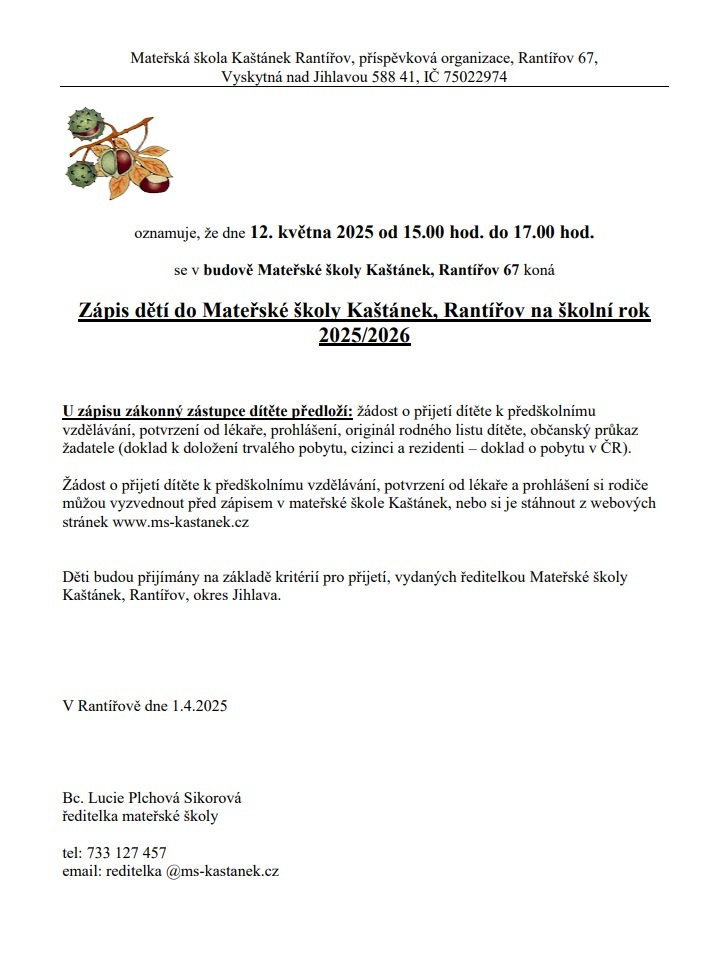 Mateřská škola Kaštánek Rantířov, příspěvková organizace, Rantířov 67, Vyskytná nad Jihlavou 588 41, IČ 75022974

oznamuje, že dne 12. května 2025 od 15.00 hod. do 17.00 hod.

se v budově Mateřské školy Kaštánek, Rantířov 67 koná

Zápis dětí do Mateřské školy Kaštánek, Rantířov na školní rok 2025/2026

U zápisu zákonný zástupce dítěte předloží: žádost o přijetí dítěte k předškolnímu vzdělávání, potvrzení od lékaře, prohlášení, originál rodného listu dítěte, občanský průkaz žadatele (doklad k doložení trvalého pobytu, cizinci a rezidenti – doklad o pobytu v ČR).

Žádost o přijetí dítěte k předškolnímu vzdělávání, potvrzení od lékaře a prohlášení si rodiče můžou vyzvednout před zápisem v mateřské škole Kaštánek, nebo si je stáhnout z webových stránek www.ms-kastanek.cz

Děti budou přijímány na základě kritérií pro přijetí, vydaných ředitelkou Mateřské školy Kaštánek, Rantířov, okres Jihlava.

V Rantířově dne 1.4.2025

Bc. Lucie Plchová Sikorová
ředitelka mateřské školy

tel: 733 127 457
email: reditelka @ms-kastanek.cz